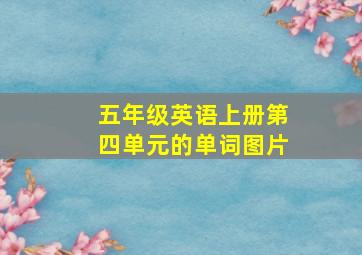 五年级英语上册第四单元的单词图片